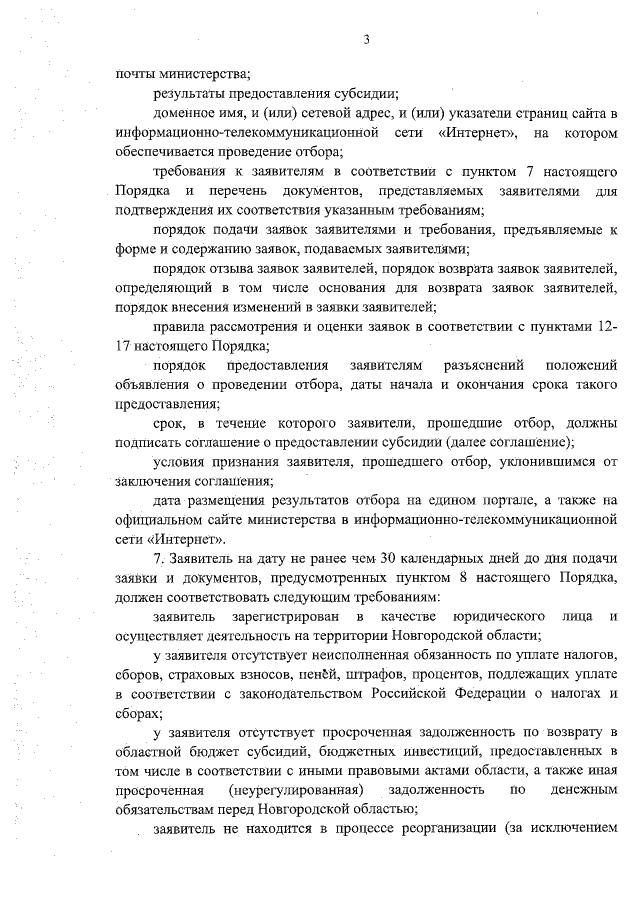 3

почты министерства;

результаты предоставления субсидии;

доменное имя, и (или) сетевой адрес, и (или) указатели страниц сайта в информационно-телекоммуникационной сети «Интернет», на котором обеспечивается проведение отбора;

требования к заявителям в соответствии с пунктом 7 настоящего Порядка и перечень документов, представляемых заявителями для подтверждения их соответствия указанным требованиям;

порядок подачи заявок заявителями и требования, предъявляемые к форме и содержанию заявок, подаваемых заявителями;

порядок отзыва заявок заявителей, порядок возврата заявок заявителей, определяющий в том числе основания для возврата заявок заявителей, порядок внесения изменений в заявки заявителей;

правила рассмотрения и оценки заявок в соответствии с пунктами 12-17 настоящего Порядка;

порядок предоставления заявителям разъяснений положений объявления о проведении отбора, даты начала и окончания срока такого предоставления;

срок, в течение которого заявители, прошедшие отбор, должны подписать соглашение о предоставлении субсидии (далее соглашение);

условия признания заявителя, прошедшего отбор, уклонившимся от заключения соглашения;

дата размещения результатов отбора на едином портале, а также на официальном сайте министерства в информационно-телекоммуникационной сети «Интернет».

7. Заявитель на дату не ранее чем 30 календарных дней до дня подачи заявки и документов, предусмотренных пунктом 8 настоящего Порядка, должен соответствовать следующим требованиям:

заявитель зарегистрирован в качестве юридического лица и осуществляет деятельность на территории Новгородской области;

у заявителя отсутствует неисполненная обязанность по уплате налогов, сборов, страховых взносов, пеней, штрафов, процентов, подлежащих уплате в соответствии с законодательством Российской Федерации о налогах и сборах;

у заявителя отсутствует просроченная задолженность по возврату в областной бюджет субсидий, бюджетных инвестиций, предоставленных в том числе в соответствии с иными правовыми актами области, а также иная просроченная (неурегулированная) задолженность по денежным обязательствам перед Новгородской областью;

заявитель не находится в процессе реорганизации (за исключением